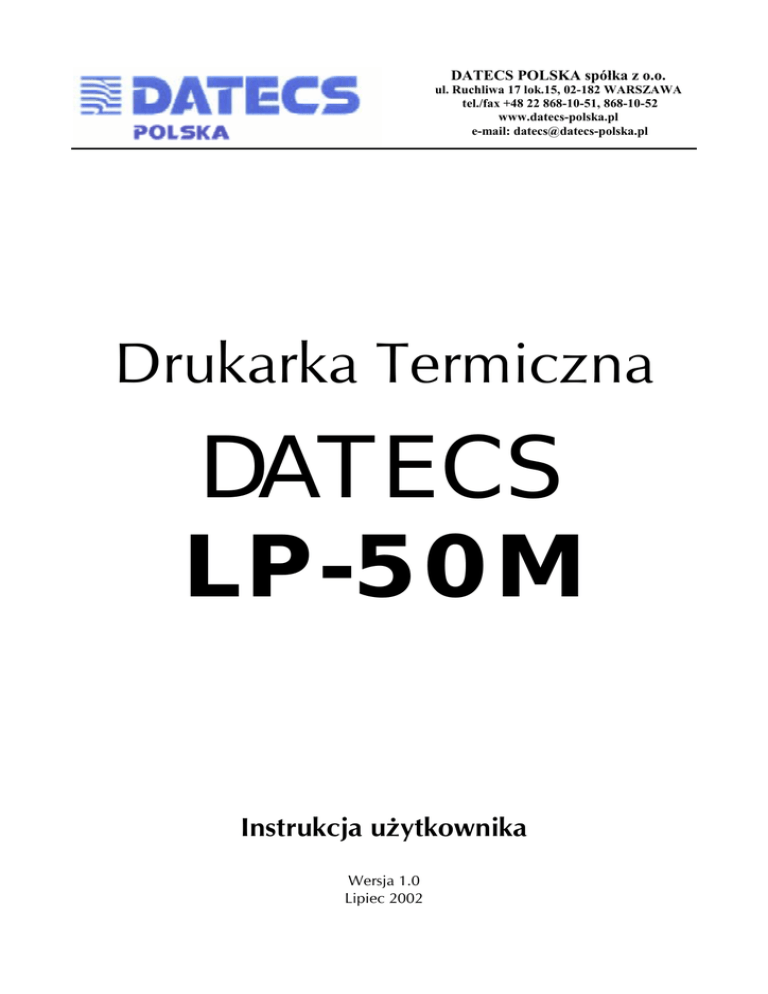 DATECS
POLSKA

DATECS POLSKA spółka z o.o.
ul. Ruchliwa 17 lok.15, 02-182 WARSZAWA
tel./fax +48 22 868-10-51, 868-10-52
www.datecs-polska.pl
e-mail: datecs@datecs-polska.pl

Drukarka Termiczna

DATECS
LP-50M

Instrukcja użytkownika

Wersja 1.0
Lipiec 2002